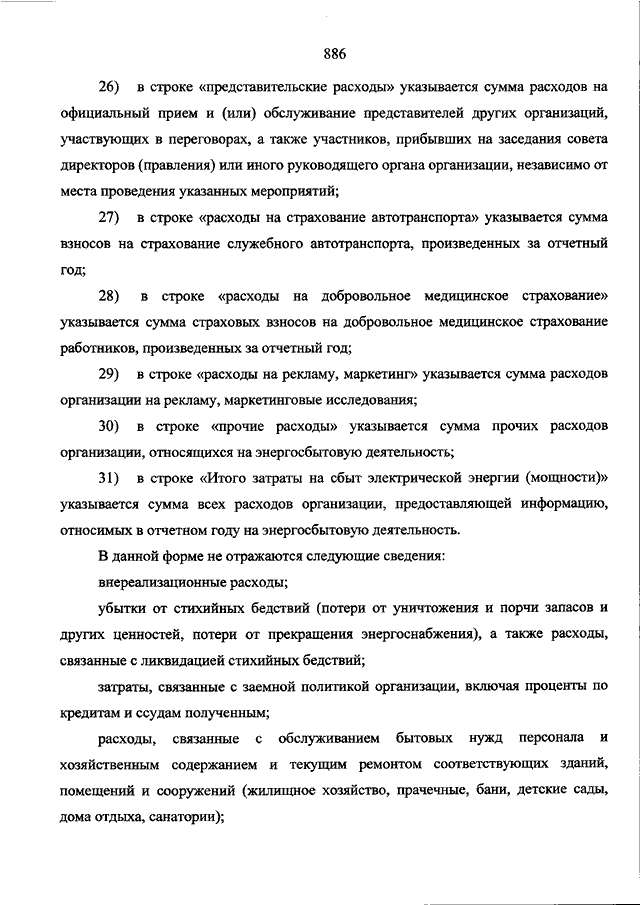 886

26) в строке «представительские расходы» указывается сумма расходов на официальный прием и (или) обслуживание представителей других организаций, участвующих в переговорах, а также участников, прибывших на заседания совета директоров (правления) или иного руководящего органа организации, независимо от места проведения указанных мероприятий;

27) в строке «расходы на страхование автотранспорта» указывается сумма взносов на страхование служебного автотранспорта, произведенных за отчетный год;

28) в строке «расходы на добровольное медицинское страхование» указывается сумма страховых взносов на добровольное медицинское страхование работников, произведенных за отчетный год;

29) в строке «расходы на рекламу, маркетинг» указывается сумма расходов организации на рекламу, маркетинговые исследования;

30) в строке «прочие расходы» указывается сумма прочих расходов организации, относящихся на энергосбытовую деятельность;

31) в строке «Итого затраты на сбыт электрической энергии (мощности)» указывается сумма всех расходов организации, предоставляющей информацию, относимых в отчетном году на энергосбытовую деятельность.

В данной форме не отражаются следующие сведения:

внереализационные расходы;

убытки от стихийных бедствий (потери от уничтожения и порчи запасов и других ценностей, потери от прекращения энергоснабжения), а также расходы, связанные с ликвидацией стихийных бедствий;

затраты, связанные с заемной политикой организации, включая проценты по кредитам и ссудам полученным;

расходы, связанные с обслуживанием бытовых нужд персонала и хозяйственным содержанием и текущим ремонтом соответствующих зданий, помещений и сооружений (жилищное хозяйство, прачечные, бани, детские сады, дома отдыха, санатории);